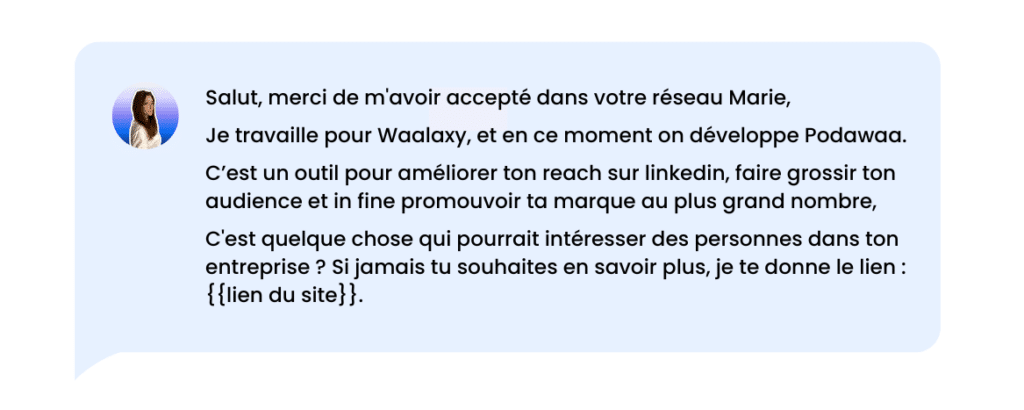 Salut, merci de m'avoir accepté dans votre réseau Marie,

Je travaille pour Waalaxy, et en ce moment on développe Podawaa.

C’est un outil pour améliorer ton reach sur linkedin, faire grossir ton audience et in fine promouvoir ta marque au plus grand nombre,

C'est quelque chose qui pourrait intéresser des personnes dans ton entreprise ? Si jamais tu souhaites en savoir plus, je te donne le lien : {{lien du site}}.